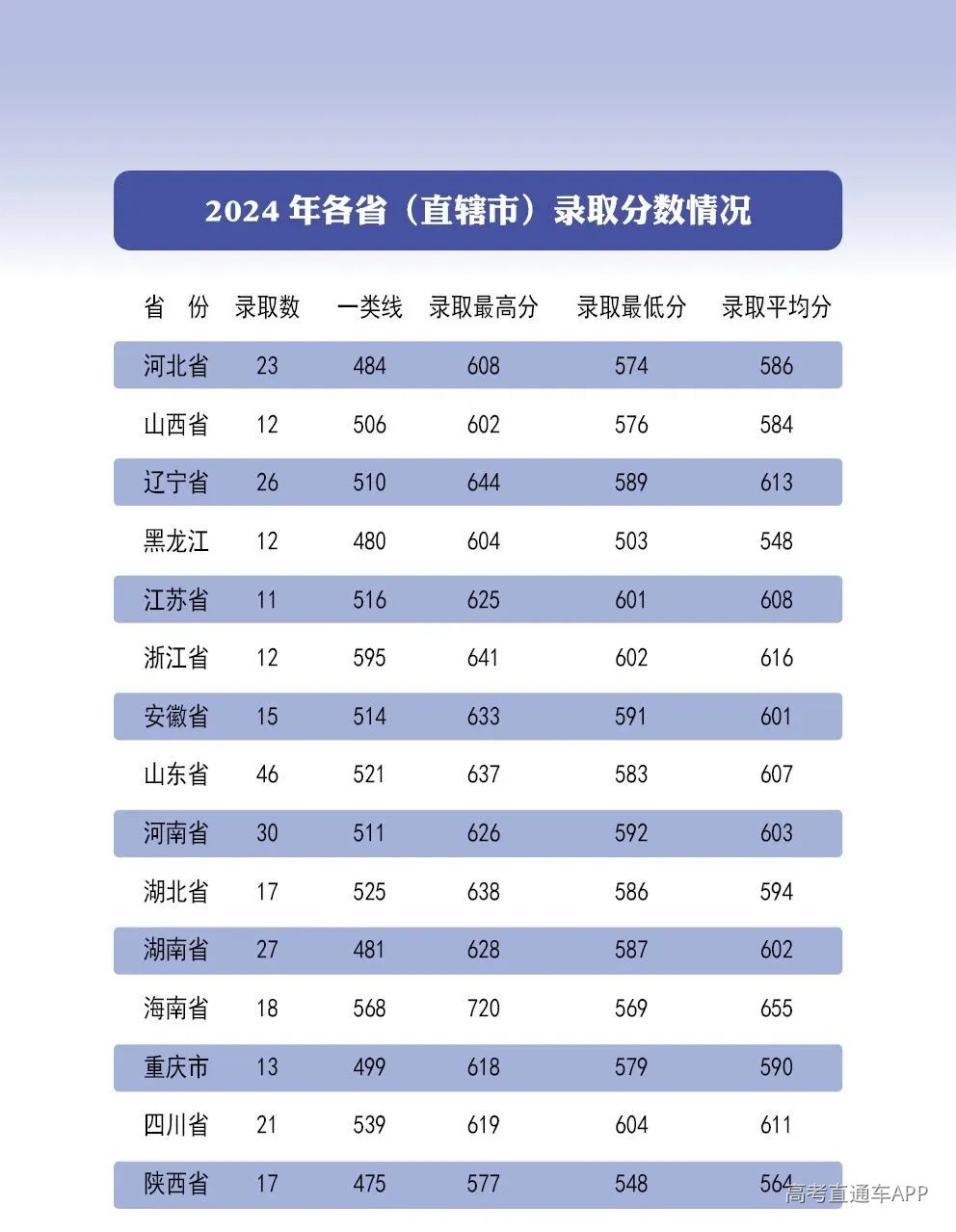 2024年各省（直辖市）录取分数情况

| 省 份 | 录取数 | 一类线 | 录取最高分 | 录取最低分 | 录取平均分 |
|---|---|---|---|---|---|
| 河北省 | 23 | 484 | 608 | 574 | 586 |
| 山西省 | 12 | 506 | 602 | 576 | 584 |
| 辽宁省 | 26 | 510 | 644 | 589 | 613 |
| 黑龙江 | 12 | 480 | 604 | 503 | 548 |
| 江苏省 | 11 | 516 | 625 | 601 | 608 |
| 浙江省 | 12 | 595 | 641 | 602 | 616 |
| 安徽省 | 15 | 514 | 633 | 591 | 601 |
| 山东省 | 46 | 521 | 637 | 583 | 607 |
| 河南省 | 30 | 511 | 626 | 592 | 603 |
| 湖北省 | 17 | 525 | 638 | 586 | 594 |
| 湖南省 | 27 | 481 | 628 | 587 | 602 |
| 海南省 | 18 | 568 | 720 | 569 | 655 |
| 重庆市 | 13 | 499 | 618 | 579 | 590 |
| 四川省 | 21 | 539 | 619 | 604 | 611 |
| 陕西省 | 17 | 475 | 577 | 548 | 564 |

高考直通车APP